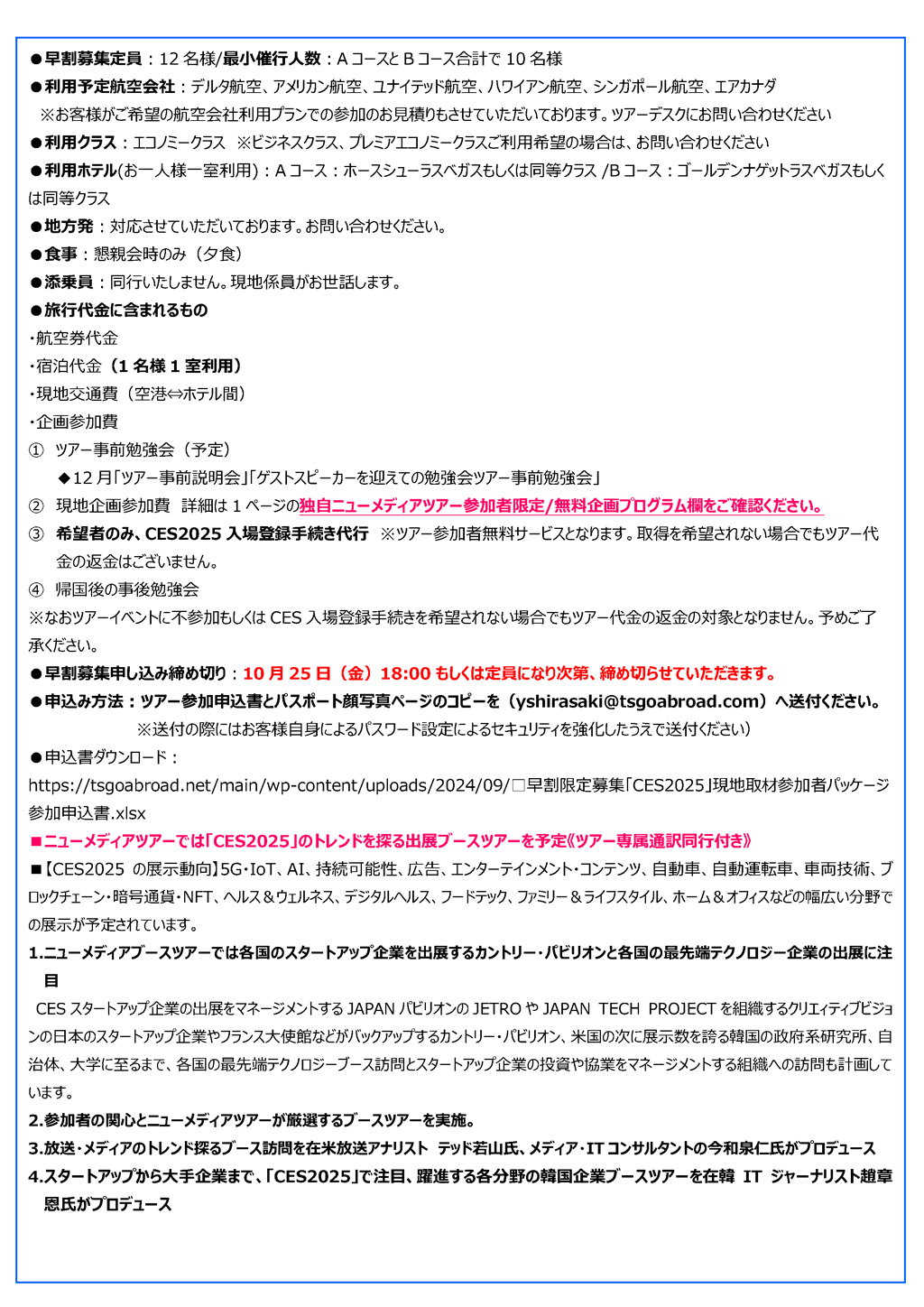 ●早割募集定員：12 名様/最小催行人数：A コースと B コース合計で 10 名様
●利用予定航空会社：デルタ航空、アメリカン航空、ユナイテッド航空、ハワイアン航空、シンガポール航空、エアカナダ
※お客様がご希望の航空会社利用プランでの参加のお見積りもさせていただいております。ツアーデスクにお問い合わせください
●利用クラス：エコノミークラス　※ビジネスクラス、プレミアエコノミークラスご利用希望の場合は、お問い合わせください
●利用ホテル(お一人様一室利用)：A コース：ホースシューラスベガスもしくは同等クラス /B コース：ゴールデンナゲットラスベガスもしくは同等クラス
●地方発：対応させていただいております。お問い合わせください。
●食事：懇親会時のみ（夕食）
●添乗員：同行いたしません。現地係員がお世話します。
●旅行代金に含まれるもの
・航空券代金
・宿泊代金（1 名様 1 室利用）
・現地交通費（空港⇔ホテル間）
・企画参加費
① ツアー事前勉強会（予定）
◆12 月「ツアー事前説明会」「ゲストスピーカーを迎えての勉強会ツアー事前勉強会」
② 現地企画参加費　詳細は 1 ページの独自ニューメディアツアー参加者限定/無料企画プログラム欄をご確認ください。
③ 希望者のみ、CES2025 入場登録手続き代行　※ツアー参加者無料サービスとなります。取得を希望されない場合でもツアー代金の返金はございません。
④ 帰国後の事後勉強会
※なおツアーイベントに不参加もしくは CES 入場登録手続きを希望されない場合でもツアー代金の返金の対象となりません。予めご了承ください。
●早割募集申し込み締め切り：10 月 25 日（金）18:00 もしくは定員になり次第、締め切らせていただきます。
●申込み方法：ツアー参加申込書とパスポート顔写真ページのコピーを（yshirasaki@tsgoabroad.com）へ送付ください。
※送付の際にはお客様自身によるパスワード設定によるセキュリティを強化したうえで送付ください）
●申込書ダウンロード：
https://tsgoabroad.net/main/wp-content/uploads/2024/09/□早割限定募集「CES2025」現地取材参加者パッケージ参加申込書.xlsx
■ニューメディアツアーでは「CES2025」のトレンドを探る出展ブースツアーを予定《ツアー専属通訳同行付き》
■【CES2025 の展示動向】5G・IoT、AI、持続可能性、広告、エンターテインメント・コンテンツ、自動車、自動運転車、車両技術、ブロックチェーン・暗号通貨・NFT、ヘルス＆ウェルネス、デジタルヘルス、フードテック、ファミリー＆ライフスタイル、ホーム＆オフィスなどの幅広い分野での展示が予定されています。
1.ニューメディアブースツアーでは各国のスタートアップ企業を出展するカントリー・パビリオンと各国の最先端テクノロジー企業の出展に注目
CES スタートアップ企業の出展をマネージメントする JAPAN パビリオンの JETRO や JAPAN TECH PROJECT を組織するクリエイティブビジョンの日本のスタートアップ企業やフランス大使館などがバックアップするカントリー・パビリオン、米国の次に展示数を誇る韓国の政府系研究所、自治体、大学に至るまで、各国の最先端テクノロジーブース訪問とスタートアップ企業の投資や協業をマネージメントする組織への訪問も計画しています。
2.参加者の関心とニューメディアツアーが厳選するブースツアーを実施。
3.放送・メディアのトレンド探るブース訪問を在米放送アナリスト　テッド若山氏、メディア・IT コンサルタントの今和泉仁氏がプロデュース
4.スタートアップから大手企業まで、「CES2025」で注目、躍進する各分野の韓国企業ブースツアーを在韓 IT ジャーナリスト趙章恩氏がプロデュース